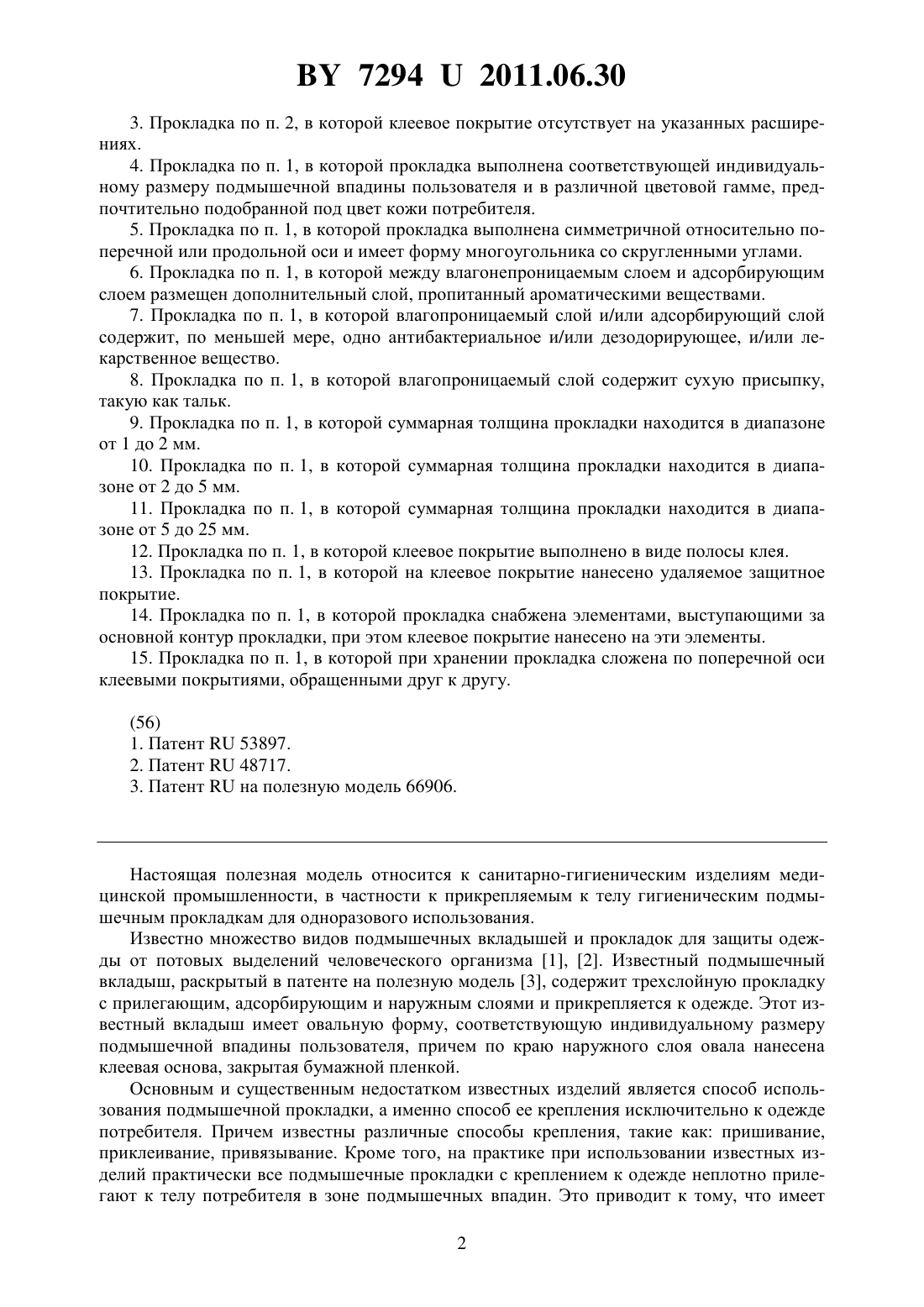 BY 7294 U 2011.06.30

3. Прокладка по п. 2, в которой клеевое покрытие отсутствует на указанных расширениях.

4. Прокладка по п. 1, в которой прокладка выполнена соответствующей индивидуальному размеру подмышечной впадины пользователя и в различной цветовой гамме, предпочтительно подобранной под цвет кожи потребителя.

5. Прокладка по п. 1, в которой прокладка выполнена симметричной относительно поперечной или продольной оси и имеет форму многоугольника со скругленными углами.

6. Прокладка по п. 1, в которой между влагонепроницаемым слоем и адсорбирующим слоем размещен дополнительный слой, пропитанный ароматическими веществами.

7. Прокладка по п. 1, в которой влагопроницаемый слой и/или адсорбирующий слой содержит, по меньшей мере, одно антибактериальное и/или дезодорирующее, и/или лекарственное вещество.

8. Прокладка по п. 1, в которой влагопроницаемый слой содержит сухую присыпку, такую как тальк.

9. Прокладка по п. 1, в которой суммарная толщина прокладки находится в диапазоне от 1 до 2 мм.

10. Прокладка по п. 1, в которой суммарная толщина прокладки находится в диапазоне от 2 до 5 мм.

11. Прокладка по п. 1, в которой суммарная толщина прокладки находится в диапазоне от 5 до 25 мм.

12. Прокладка по п. 1, в которой клеевое покрытие выполнено в виде полосы клея.

13. Прокладка по п. 1, в которой на клеевое покрытие нанесено удаляемое защитное покрытие.

14. Прокладка по п. 1, в которой прокладка снабжена элементами, выступающими за основной контур прокладки, при этом клеевое покрытие нанесено на эти элементы.

15. Прокладка по п. 1, в которой при хранении прокладка сложена по поперечной оси клеевыми покрытиями, обращенными друг к другу.

(56)
1. Патент RU 53897.
2. Патент RU 48717.
3. Патент RU на полезную модель 66906.

Настоящая полезная модель относится к санитарно-гигиеническим изделиям медицинской промышленности, в частности к прикрепляемым к телу гигиеническим подмышечным прокладкам для одноразового использования.

Известно множество видов подмышечных вкладышей и прокладок для защиты одежды от потовых выделений человеческого организма [1], [2]. Известный подмышечный вкладыш, раскрытый в патенте на полезную модель [3], содержит трехслойную прокладку с прилегающим, адсорбирующим и наружным слоями и прикрепляется к одежде. Этот известный вкладыш имеет овальную форму, соответствующую индивидуальному размеру подмышечной впадины пользователя, причем по краю наружного слоя овала нанесена клеевая основа, закрытая бумажной пленкой.

Основным и существенным недостатком известных изделий является способ использования подмышечной прокладки, а именно способ ее крепления исключительно к одежде потребителя. Причем известны различные способы крепления, такие как: пришивание, приклеивание, привязывание. Кроме того, на практике при использовании известных изделий практически все подмышечные прокладки с креплением к одежде неплотно прилегают к телу потребителя в зоне подмышечных впадин. Это приводит к тому, что имеет

2